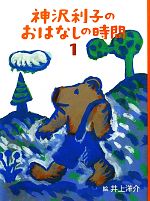 神沢利子の
おはなしの時間
1

絵 井上洋介